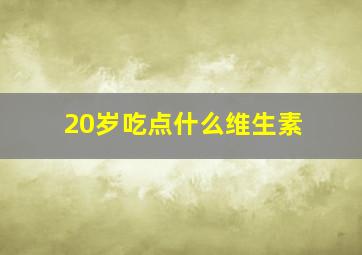 20岁吃点什么维生素